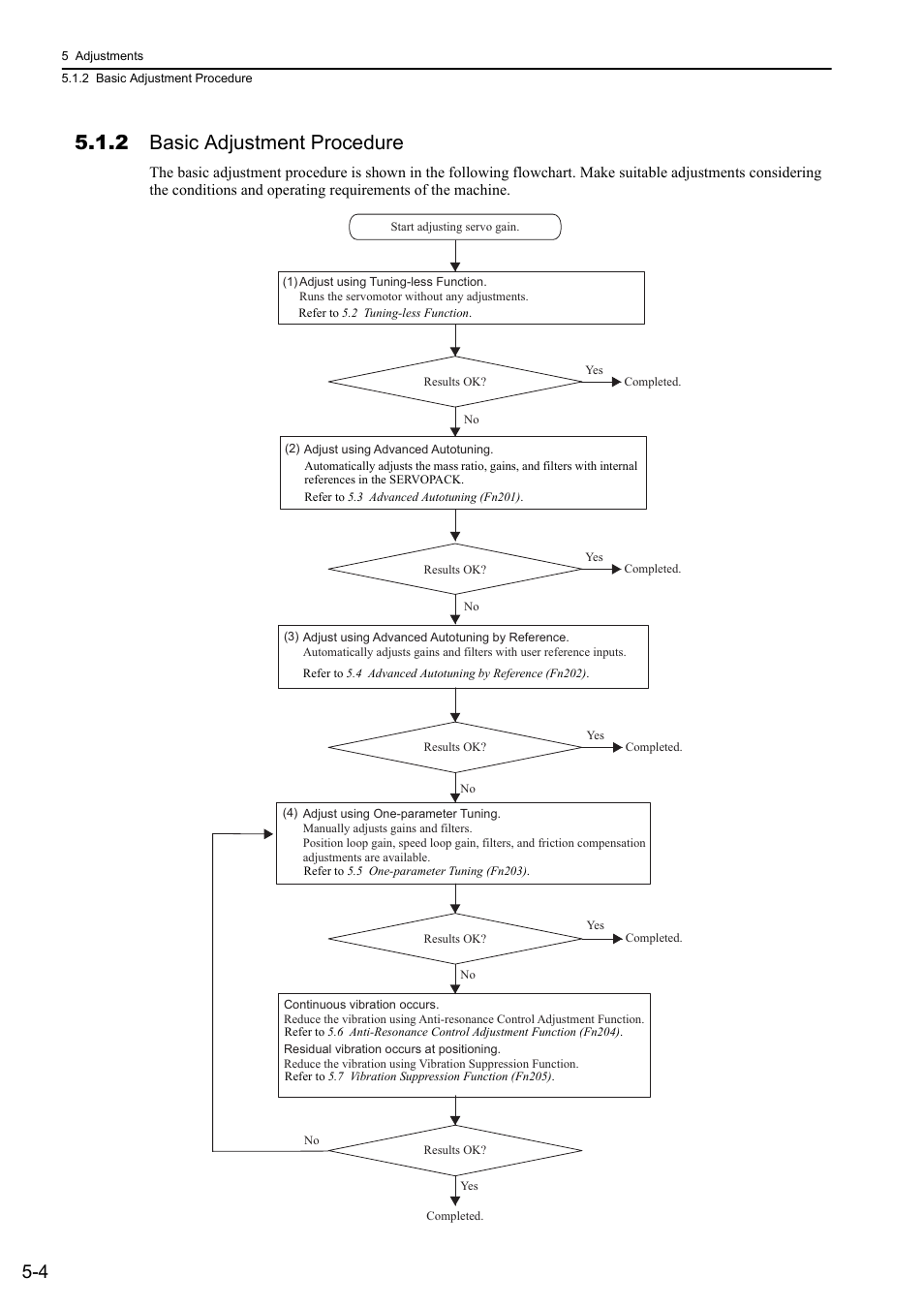 5 Adjustments
5.1.2 Basic Adjustment Procedure

5.1.2 Basic Adjustment Procedure

The basic adjustment procedure is shown in the following flowchart. Make suitable adjustments considering the conditions and operating requirements of the machine.

Start adjusting servo gain.

(1) Adjust using Tuning-less Function.
Runs the servomotor without any adjustments.
Refer to 5.2 Tuning-less Function.

Results OK?
Yes
Completed.
No

(2) Adjust using Advanced Autotuning.
Automatically adjusts the mass ratio, gains, and filters with internal references in the SERVOPACK.
Refer to 5.3 Advanced Autotuning (Fn201).

Results OK?
Yes
Completed.
No

(3) Adjust using Advanced Autotuning by Reference.
Automatically adjusts gains and filters with user reference inputs.
Refer to 5.4 Advanced Autotuning by Reference (Fn202).

Results OK?
Yes
Completed.
No

(4) Adjust using One-parameter Tuning.
Manually adjusts gains and filters.
Position loop gain, speed loop gain, filters, and friction compensation adjustments are available.
Refer to 5.5 One-parameter Tuning (Fn203).

Results OK?
Yes
Completed.
No

Continuous vibration occurs.
Reduce the vibration using Anti-resonance Control Adjustment Function.
Refer to 5.6 Anti-Resonance Control Adjustment Function (Fn204).
Residual vibration occurs at positioning.
Reduce the vibration using Vibration Suppression Function.
Refer to 5.7 Vibration Suppression Function (Fn205).

No
Results OK?
Yes
Completed.

5-4